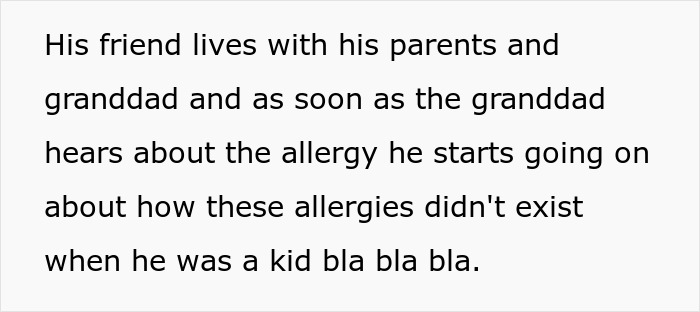 His friend lives with his parents and granddad and as soon as the granddad hears about the allergy he starts going on about how these allergies didn't exist when he was a kid bla bla bla.